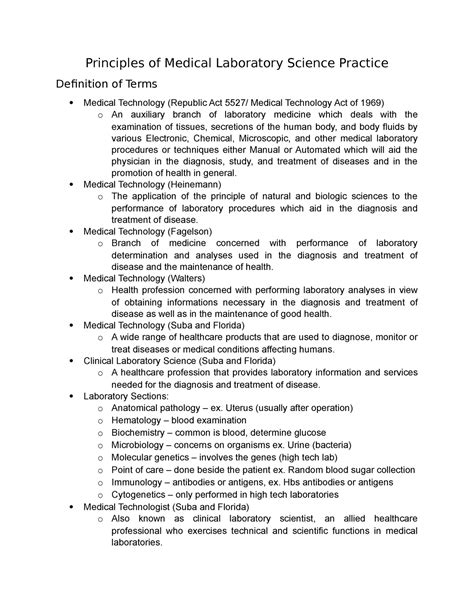 Principles of Medical Laboratory Science Practice

Definition of Terms

• Medical Technology (Republic Act 5527/ Medical Technology Act of 1969)
o An auxiliary branch of laboratory medicine which deals with the examination of tissues, secretions of the human body, and body fluids by various Electronic, Chemical, Microscopic, and other medical laboratory procedures or techniques either Manual or Automated which will aid the physician in the diagnosis, study, and treatment of diseases and in the promotion of health in general.
• Medical Technology (Heinemann)
o The application of the principle of natural and biologic sciences to the performance of laboratory procedures which aid in the diagnosis and treatment of disease.
• Medical Technology (Fagelson)
o Branch of medicine concerned with performance of laboratory determination and analyses used in the diagnosis and treatment of disease and the maintenance of health.
• Medical Technology (Walters)
o Health profession concerned with performing laboratory analyses in view of obtaining informations necessary in the diagnosis and treatment of disease as well as in the maintenance of good health.
• Medical Technology (Suba and Florida)
o A wide range of healthcare products that are used to diagnose, monitor or treat diseases or medical conditions affecting humans.
• Clinical Laboratory Science (Suba and Florida)
o A healthcare profession that provides laboratory information and services needed for the diagnosis and treatment of disease.
• Laboratory Sections:
o Anatomical pathology – ex. Uterus (usually after operation)
o Hematology – blood examination
o Biochemistry – common is blood, determine glucose
o Microbiology – concerns on organisms ex. Urine (bacteria)
o Molecular genetics – involves the genes (high tech lab)
o Point of care – done beside the patient ex. Random blood sugar collection
o Immunology – antibodies or antigens, ex. Hbs antibodies or antigens
o Cytogenetics – only performed in high tech laboratories
• Medical Technologist (Suba and Florida)
o Also known as clinical laboratory scientist, an allied healthcare professional who exercises technical and scientific functions in medical laboratories.